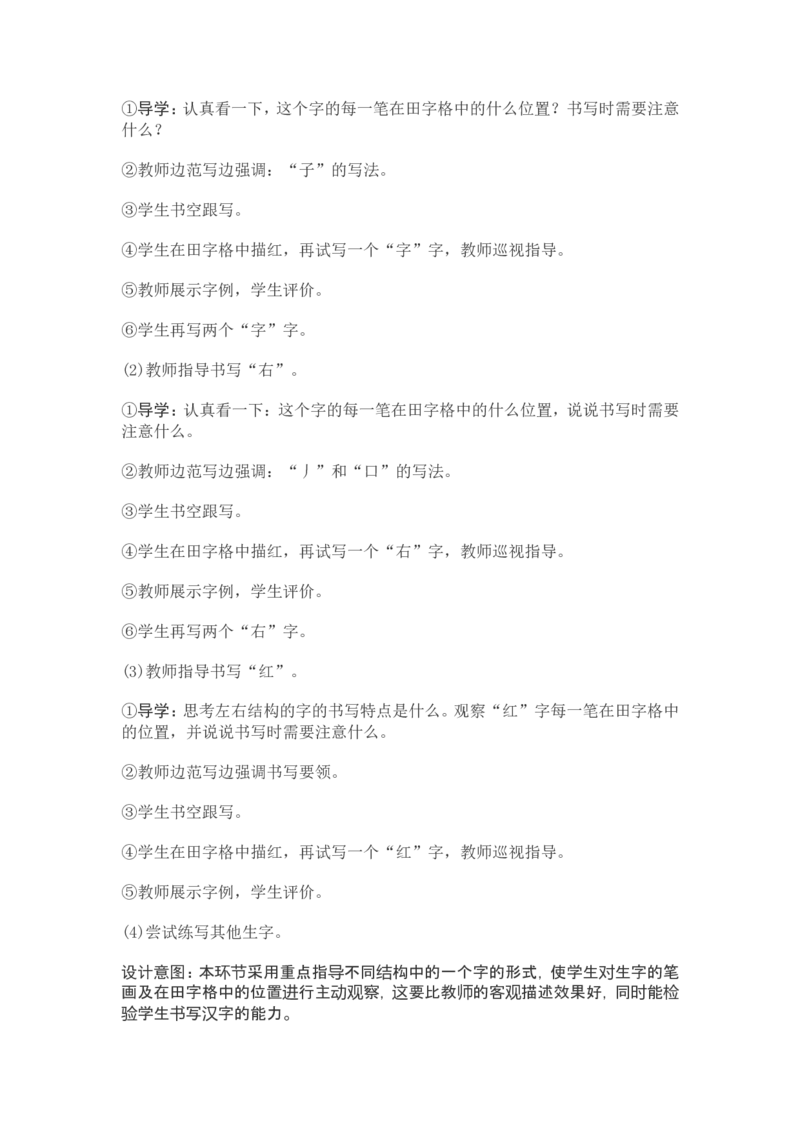 ①导学：认真看一下，这个字的每一笔在田字格中的什么位置？书写时需要注意什么？

②教师边范写边强调：“子”的写法。

③学生书空跟写。

④学生在田字格中描红，再试写一个“字”字，教师巡视指导。

⑤教师展示字例，学生评价。

⑥学生再写两个“字”字。

(2)教师指导书写“右”。

①导学：认真看一下：这个字的每一笔在田字格中的什么位置，说说书写时需要注意什么。

②教师边范写边强调：“丿”和“口”的写法。

③学生书空跟写。

④学生在田字格中描红，再试写一个“右”字，教师巡视指导。

⑤教师展示字例，学生评价。

⑥学生再写两个“右”字。

(3)教师指导书写“红”。

①导学：思考左右结构的字的书写特点是什么。观察“红”字每一笔在田字格中的位置，并说说书写时需要注意什么。

②教师边范写边强调书写要领。

③学生书空跟写。

④学生在田字格中描红，再试写一个“红”字，教师巡视指导。

⑤教师展示字例，学生评价。

(4)尝试练写其他生字。

设计意图：本环节采用重点指导不同结构中的一个字的形式，使学生对生字的笔画及在田字格中的位置进行主动观察，这要比教师的客观描述效果好，同时能检验学生书写汉字的能力。